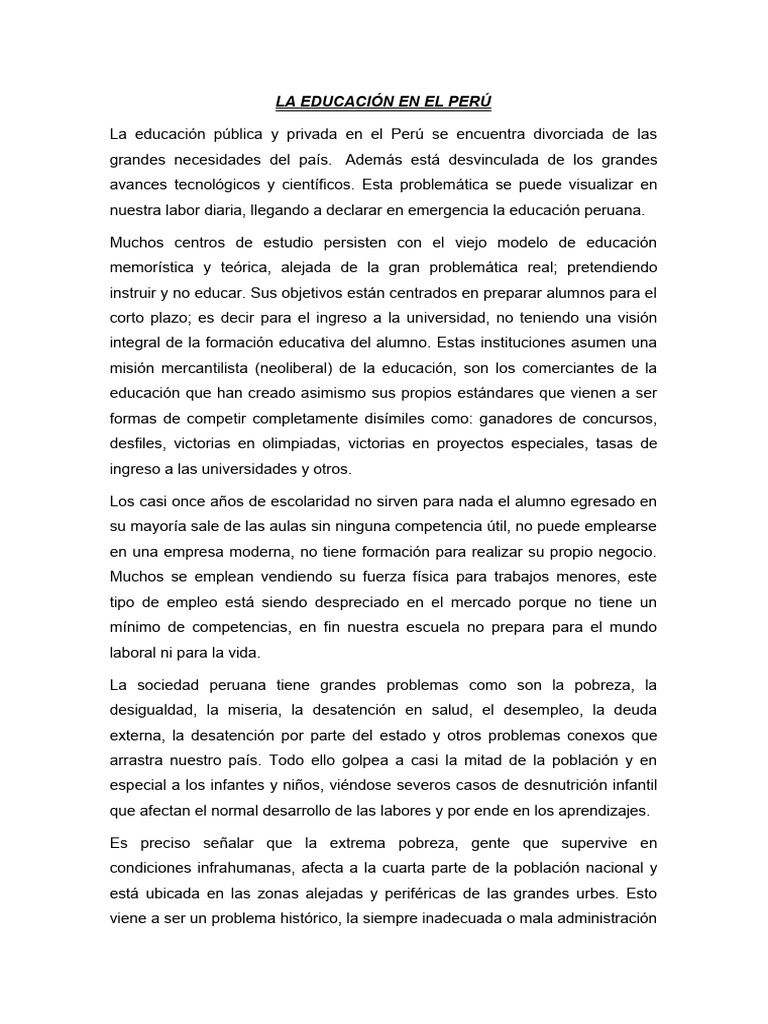 LA EDUCACIÓN EN EL PERÚ

La educación pública y privada en el Perú se encuentra divorciada de las grandes necesidades del país. Además está desvinculada de los grandes avances tecnológicos y científicos. Esta problemática se puede visualizar en nuestra labor diaria, llegando a declarar en emergencia la educación peruana.

Muchos centros de estudio persisten con el viejo modelo de educación memorística y teórica, alejada de la gran problemática real; pretendiendo instruir y no educar. Sus objetivos están centrados en preparar alumnos para el corto plazo; es decir para el ingreso a la universidad, no teniendo una visión integral de la formación educativa del alumno. Estas instituciones asumen una misión mercantilista (neoliberal) de la educación, son los comerciantes de la educación que han creado asimismo sus propios estándares que vienen a ser formas de competir completamente disímiles como: ganadores de concursos, desfiles, victorias en olimpiadas, victorias en proyectos especiales, tasas de ingreso a las universidades y otros.

Los casi once años de escolaridad no sirven para nada el alumno egresado en su mayoría sale de las aulas sin ninguna competencia útil, no puede emplearse en una empresa moderna, no tiene formación para realizar su propio negocio. Muchos se emplean vendiendo su fuerza física para trabajos menores, este tipo de empleo está siendo despreciado en el mercado porque no tiene un mínimo de competencias, en fin nuestra escuela no prepara para el mundo laboral ni para la vida.

La sociedad peruana tiene grandes problemas como son la pobreza, la desigualdad, la miseria, la desatención en salud, el desempleo, la deuda externa, la desatención por parte del estado y otros problemas conexos que arrastra nuestro país. Todo ello golpea a casi la mitad de la población y en especial a los infantes y niños, viéndose severos casos de desnutrición infantil que afectan el normal desarrollo de las labores y por ende en los aprendizajes.

Es preciso señalar que la extrema pobreza, gente que supervive en condiciones infrahumanas, afecta a la cuarta parte de la población nacional y está ubicada en las zonas alejadas y periféricas de las grandes urbes. Esto viene a ser un problema histórico, la siempre inadecuada o mala administración